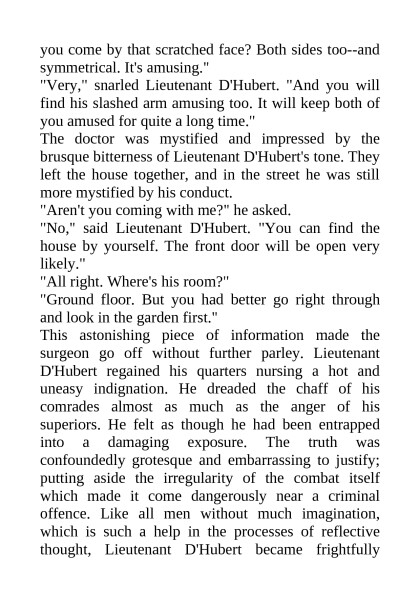 you come by that scratched face? Both sides too--and symmetrical. It's amusing."
"Very," snarled Lieutenant D'Hubert. "And you will find his slashed arm amusing too. It will keep both of you amused for quite a long time."
The doctor was mystified and impressed by the brusque bitterness of Lieutenant D'Hubert's tone. They left the house together, and in the street he was still more mystified by his conduct.
"Aren't you coming with me?" he asked.
"No," said Lieutenant D'Hubert. "You can find the house by yourself. The front door will be open very likely."
"All right. Where's his room?"
"Ground floor. But you had better go right through and look in the garden first."
This astonishing piece of information made the surgeon go off without further parley. Lieutenant D'Hubert regained his quarters nursing a hot and uneasy indignation. He dreaded the chaff of his comrades almost as much as the anger of his superiors. He felt as though he had been entrapped into a damaging exposure. The truth was confoundedly grotesque and embarrassing to justify; putting aside the irregularity of the combat itself which made it come dangerously near a criminal offence. Like all men without much imagination, which is such a help in the processes of reflective thought, Lieutenant D'Hubert became frightfully